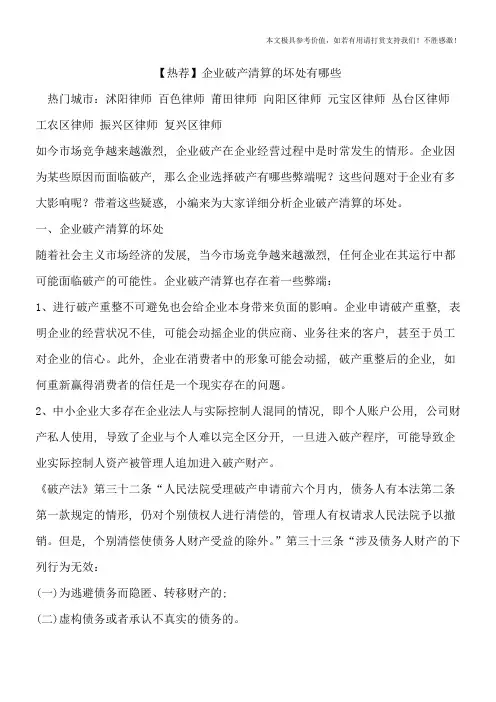 本文极具参考价值，如若有用请打赏支持我们！不胜感激！

【热荐】企业破产清算的坏处有哪些

热门城市：沭阳律师 百色律师 莆田律师 向阳区律师 元宝区律师 丛台区律师 工农区律师 振兴区律师 复兴区律师

如今市场竞争越来越激烈，企业破产在企业经营过程中是时常发生的情形。企业因为某些原因而面临破产，那么企业选择破产有哪些弊端呢？这些问题对于企业有多大影响呢？带着这些疑惑，小编来为大家详细分析企业破产清算的坏处。

一、企业破产清算的坏处

随着社会主义市场经济的发展，当今市场竞争越来越激烈，任何企业在其运行中都可能面临破产的可能性。企业破产清算也存在着一些弊端：

1、进行破产重整不可避免也会给企业本身带来负面的影响。企业申请破产重整，表明企业的经营状况不佳，可能会动摇企业的供应商、业务往来的客户，甚至于员工对企业的信心。此外，企业在消费者中的形象可能会动摇，破产重整后的企业，如何重新赢得消费者的信任是一个现实存在的问题。

2、中小企业大多存在企业法人与实际控制人混同的情况，即个人账户公用，公司财产私人使用，导致了企业与个人难以完全区分开，一旦进入破产程序，可能导致企业实际控制人资产被管理人追加进入破产财产。

《破产法》第三十二条“人民法院受理破产申请前六个月内，债务人有本法第二条第一款规定的情形，仍对个别债权人进行清偿的，管理人有权请求人民法院予以撤销。但是，个别清偿使债务人财产受益的除外。”第三十三条“涉及债务人财产的下列行为无效：

(一)为逃避债务而隐匿、转移财产的；

(二)虚构债务或者承认不真实的债务的。